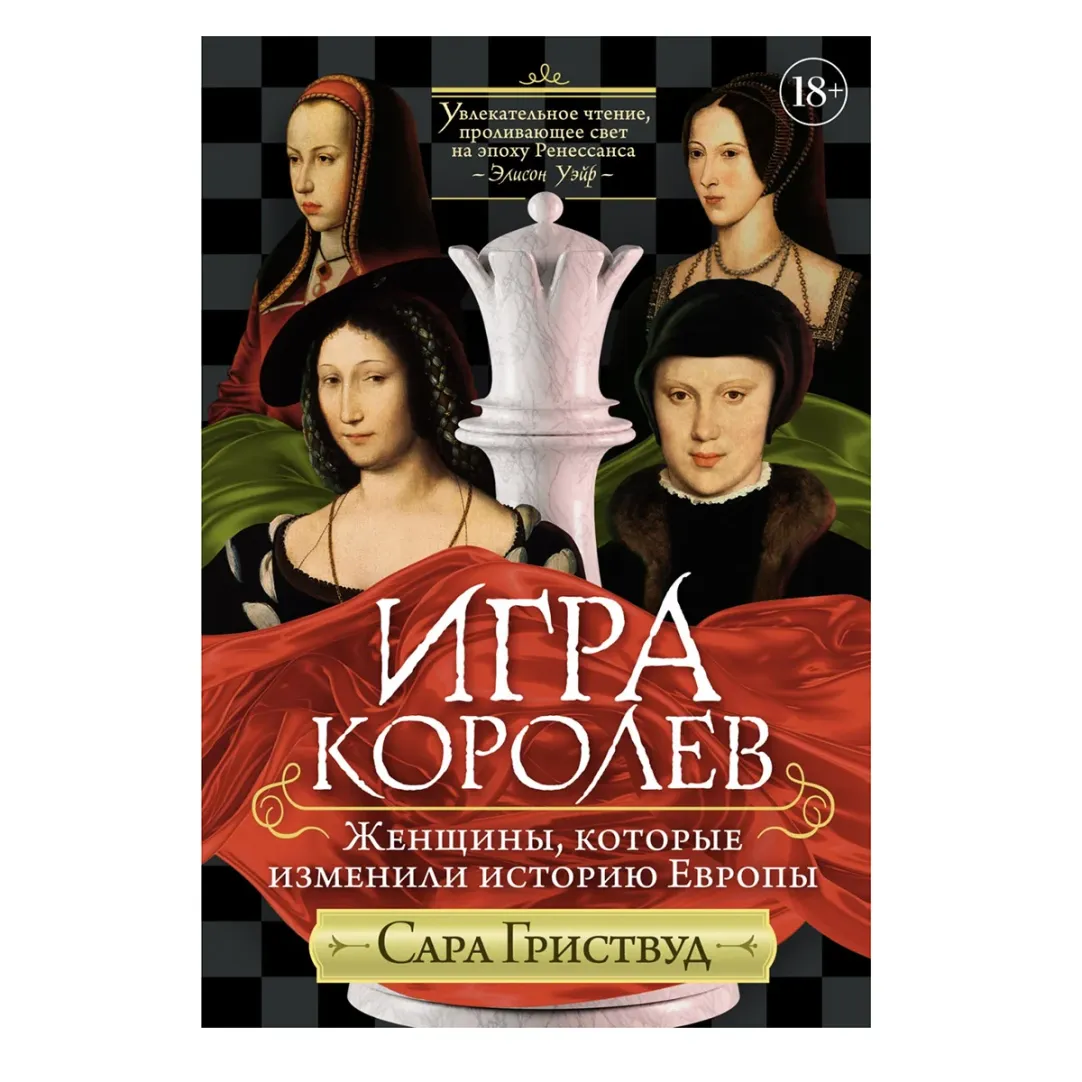 Увлекательное чтение, проливающее свет на эпоху Ренессанса
~ Элисон Уэйр ~

18+

ИГРА КОРОЛЕВ

Женщины, которые изменили историю Европы

Сара Гриствуд